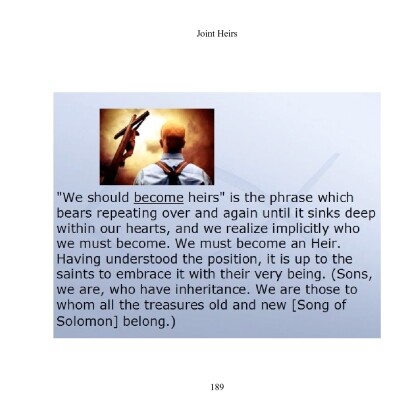 Joint Heirs

"We should become heirs" is the phrase which bears repeating over and again until it sinks deep within our hearts, and we realize implicitly who we must become. We must become an Heir. Having understood the position, it is up to the saints to embrace it with their very being. (Sons, we are, who have inheritance. We are those to whom all the treasures old and new [Song of Solomon] belong.)

189